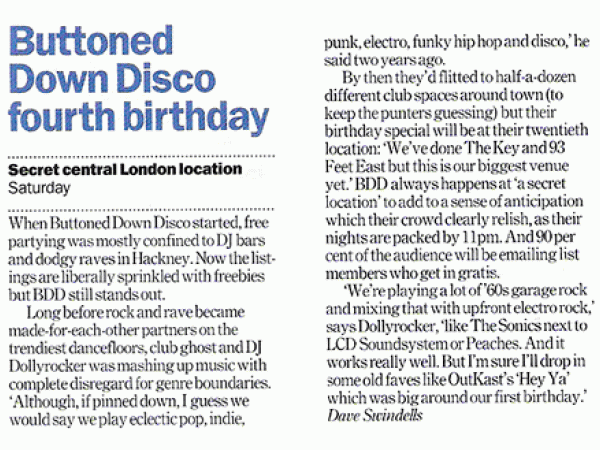 Buttoned Down Disco fourth birthday

Secret central London location
Saturday

When Buttoned Down Disco started, free partying was mostly confined to DJ bars and dodgy raves in Hackney. Now the listings are liberally sprinkled with freebies but BDD still stands out.

Long before rock and rave became made-for-each-other partners on the trendiest dancefloors, club ghost and DJ Dollyrocker was mashing up music with complete disregard for genre boundaries. 'Although, if pinned down, I guess we would say we play eclectic pop, indie, punk, electro, funky hip hop and disco,' he said two years ago.

By then they'd flitted to half-a-dozen different club spaces around town (to keep the punters guessing) but their birthday special will be at their twentieth location: 'We've done The Key and 93 Feet East but this is our biggest venue yet.' BDD always happens at 'a secret location' to add to a sense of anticipation which their crowd clearly relish, as their nights are packed by 11pm. And 90 per cent of the audience will be emailing list members who get in gratis.

'We're playing a lot of '60s garage rock and mixing that with upfront electro rock,' says Dollyrocker, 'like The Sonics next to LCD Soundsystem or Peaches. And it works really well. But I'm sure I'll drop in some old faves like OutKast's 'Hey Ya' which was big around our first birthday.'
Dave Swindells